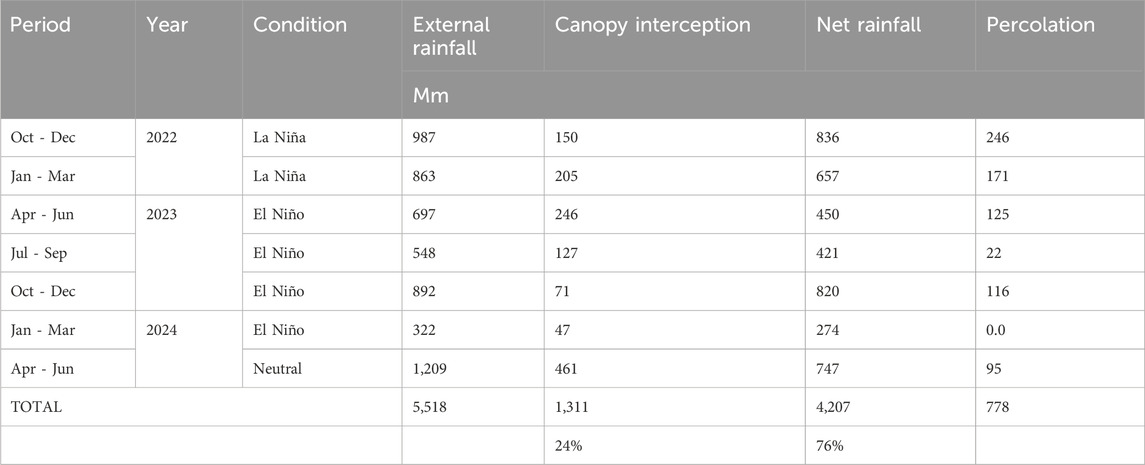 | Period | Year | Condition | External rainfall | Canopy interception | Net rainfall | Percolation |
|---|---|---|---|---|---|---|
| | | | Mm | | | |
| Oct - Dec | 2022 | La Niña | 987 | 150 | 836 | 246 |
| Jan - Mar | | La Niña | 863 | 205 | 657 | 171 |
| Apr - Jun | 2023 | El Niño | 697 | 246 | 450 | 125 |
| Jul - Sep | | El Niño | 548 | 127 | 421 | 22 |
| Oct - Dec | | El Niño | 892 | 71 | 820 | 116 |
| Jan - Mar | 2024 | El Niño | 322 | 47 | 274 | 0.0 |
| Apr - Jun | | Neutral | 1,209 | 461 | 747 | 95 |
| TOTAL | | | 5,518 | 1,311 | 4,207 | 778 |
| | | | | 24% | 76% | |